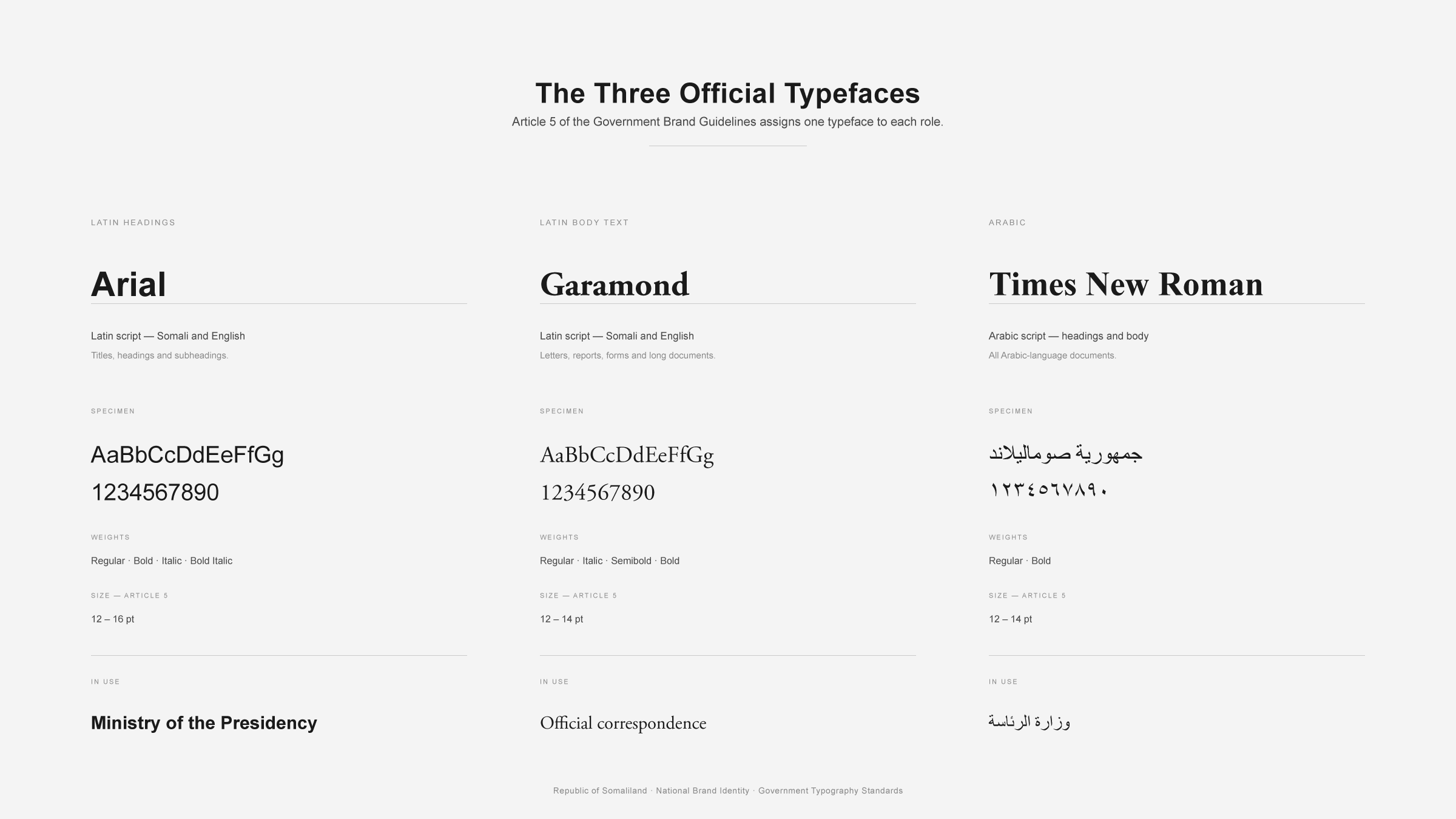 The Three Official Typefaces

Article 5 of the Government Brand Guidelines assigns one typeface to each role.

LATIN HEADINGS

Arial

Latin script — Somali and English

Titles, headings and subheadings.

SPECIMEN

AaBbCcDdEeFfGg

1234567890

WEIGHTS

Regular · Bold · Italic · Bold Italic

SIZE — ARTICLE 5

12 – 16 pt

IN USE

Ministry of the Presidency

LATIN BODY TEXT

Garamond

Latin script — Somali and English

Letters, reports, forms and long documents.

SPECIMEN

AaBbCcDdEeFfGg

1234567890

WEIGHTS

Regular · Italic · Semibold · Bold

SIZE — ARTICLE 5

12 – 14 pt

IN USE

Official correspondence

ARABIC

Times New Roman

Arabic script — headings and body

All Arabic-language documents.

SPECIMEN

جمهورية صوماليلاند

١٢٣٤٥٦٧٨٩٠

WEIGHTS

Regular · Bold

SIZE — ARTICLE 5

12 – 14 pt

IN USE

وزارة الرئاسة

Republic of Somaliland · National Brand Identity · Government Typography Standards